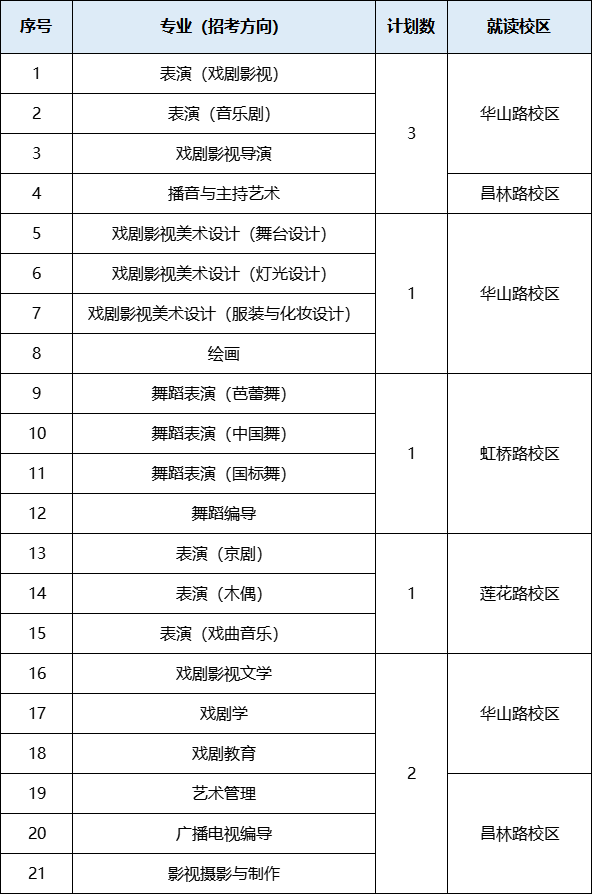 | 序号 | 专业（招考方向） | 计划数 | 就读校区 |
|---|---|---|---|
| 1 | 表演（戏剧影视） | 3 | 华山路校区 |
| 2 | 表演（音乐剧） | | |
| 3 | 戏剧影视导演 | | |
| 4 | 播音与主持艺术 | | 昌林路校区 |
| 5 | 戏剧影视美术设计（舞台设计） | 1 | 华山路校区 |
| 6 | 戏剧影视美术设计（灯光设计） | | |
| 7 | 戏剧影视美术设计（服装与化妆设计） | | |
| 8 | 绘画 | | |
| 9 | 舞蹈表演（芭蕾舞） | 1 | 虹桥路校区 |
| 10 | 舞蹈表演（中国舞） | | |
| 11 | 舞蹈表演（国标舞） | | |
| 12 | 舞蹈编导 | | |
| 13 | 表演（京剧） | 1 | 莲花路校区 |
| 14 | 表演（木偶） | | |
| 15 | 表演（戏曲音乐） | | |
| 16 | 戏剧影视文学 | 2 | 华山路校区 |
| 17 | 戏剧学 | | |
| 18 | 戏剧教育 | | |
| 19 | 艺术管理 | | 昌林路校区 |
| 20 | 广播电视编导 | | |
| 21 | 影视摄影与制作 | | |